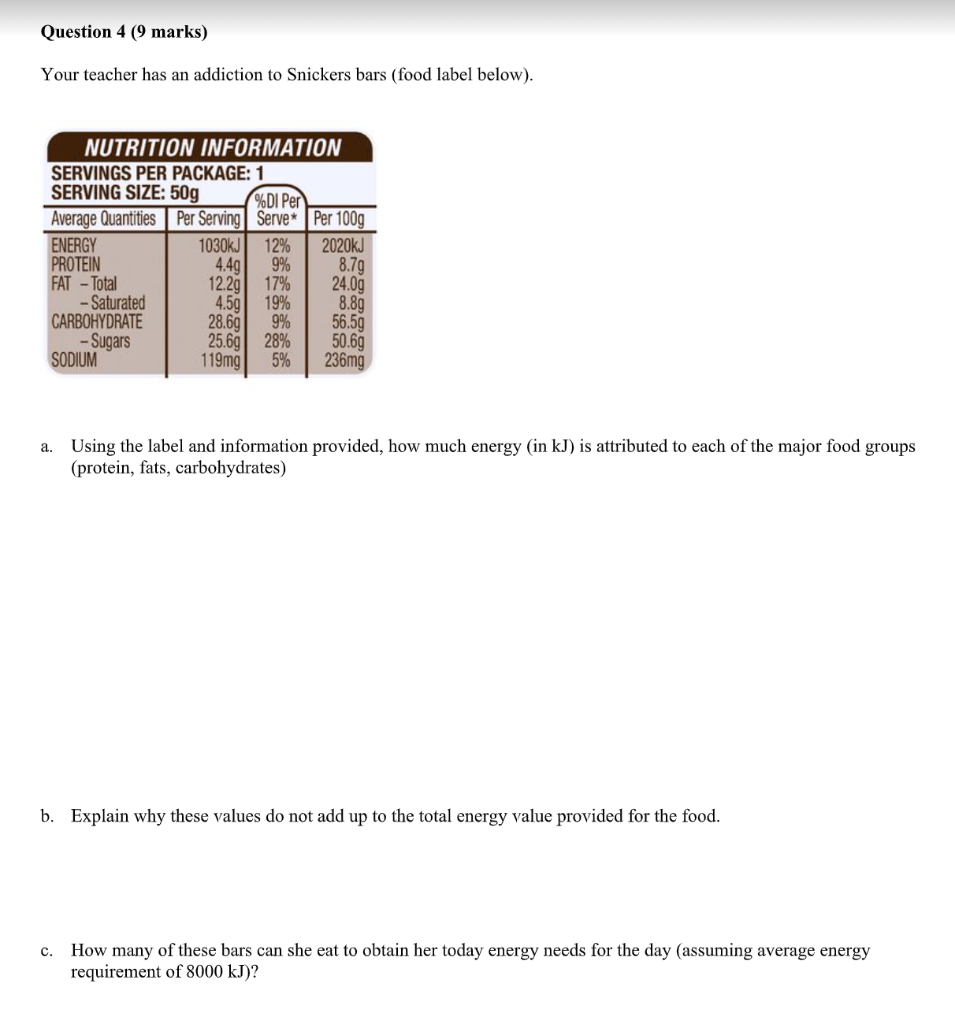 Question 4 (9 marks)

Your teacher has an addiction to Snickers bars (food label below).

NUTRITION INFORMATION
SERVINGS PER PACKAGE: 1
SERVING SIZE: 50g

| Average Quantities | Per Serving | %DI Per Serve* | Per 100g |
|---|---|---|---|
| ENERGY | 1030kJ | 12% | 2020kJ |
| PROTEIN | 4.4g | 9% | 8.7g |
| FAT – Total | 12.2g | 17% | 24.0g |
| – Saturated | 4.5g | 19% | 8.8g |
| CARBOHYDRATE | 28.6g | 9% | 56.5g |
| – Sugars | 25.6g | 28% | 50.6g |
| SODIUM | 119mg | 5% | 236mg |

a. Using the label and information provided, how much energy (in kJ) is attributed to each of the major food groups (protein, fats, carbohydrates)

b. Explain why these values do not add up to the total energy value provided for the food.

c. How many of these bars can she eat to obtain her today energy needs for the day (assuming average energy requirement of 8000 kJ)?